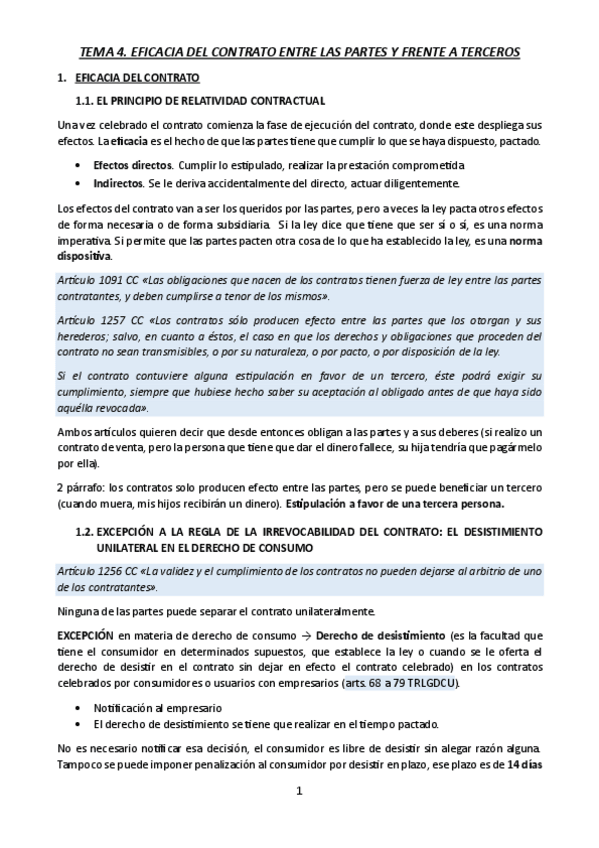 TEMA 4. EFICACIA DEL CONTRATO ENTRE LAS PARTES Y FRENTE A TERCEROS

1. EFICACIA DEL CONTRATO

1.1. EL PRINCIPIO DE RELATIVIDAD CONTRACTUAL

Una vez celebrado el contrato comienza la fase de ejecución del contrato, donde este despliega sus efectos. La eficacia es el hecho de que las partes tiene que cumplir lo que se haya dispuesto, pactado.

• Efectos directos. Cumplir lo estipulado, realizar la prestación comprometida
• Indirectos. Se le deriva accidentalmente del directo, actuar diligentemente.

Los efectos del contrato van a ser los queridos por las partes, pero a veces la ley pacta otros efectos de forma necesaria o de forma subsidiaria. Si la ley dice que tiene que ser sí o sí, es una norma imperativa. Si permite que las partes pacten otra cosa de lo que ha establecido la ley, es una norma dispositiva.

Artículo 1091 CC «Las obligaciones que nacen de los contratos tienen fuerza de ley entre las partes contratantes, y deben cumplirse a tenor de los mismos».

Artículo 1257 CC «Los contratos sólo producen efecto entre las partes que los otorgan y sus herederos; salvo, en cuanto a éstos, el caso en que los derechos y obligaciones que proceden del contrato no sean transmisibles, o por su naturaleza, o por pacto, o por disposición de la ley.

Si el contrato contuviere alguna estipulación en favor de un tercero, éste podrá exigir su cumplimiento, siempre que hubiese hecho saber su aceptación al obligado antes de que haya sido aquélla revocada».

Ambos artículos quieren decir que desde entonces obligan a las partes y a sus deberes (si realizo un contrato de venta, pero la persona que tiene que dar el dinero fallece, su hija tendría que pagármelo por ella).

2 párrafo: los contratos solo producen efecto entre las partes, pero se puede beneficiar un tercero (cuando muera, mis hijos recibirán un dinero). Estipulación a favor de una tercera persona.

1.2. EXCEPCIÓN A LA REGLA DE LA IRREVOCABILIDAD DEL CONTRATO: EL DESISTIMIENTO UNILATERAL EN EL DERECHO DE CONSUMO

Artículo 1256 CC «La validez y el cumplimiento de los contratos no pueden dejarse al arbitrio de uno de los contratantes».

Ninguna de las partes puede separar el contrato unilateralmente.

EXCEPCIÓN en materia de derecho de consumo → Derecho de desistimiento (es la facultad que tiene el consumidor en determinados supuestos, que establece la ley o cuando se le oferta el derecho de desistir en el contrato sin dejar en efecto el contrato celebrado) en los contratos celebrados por consumidores o usuarios con empresarios (arts. 68 a 79 TRLGDCU).

• Notificación al empresario
• El derecho de desistimiento se tiene que realizar en el tiempo pactado.

No es necesario notificar esa decisión, el consumidor es libre de desistir sin alegar razón alguna. Tampoco se puede imponer penalización al consumidor por desistir en plazo, ese plazo es de 14 días

1